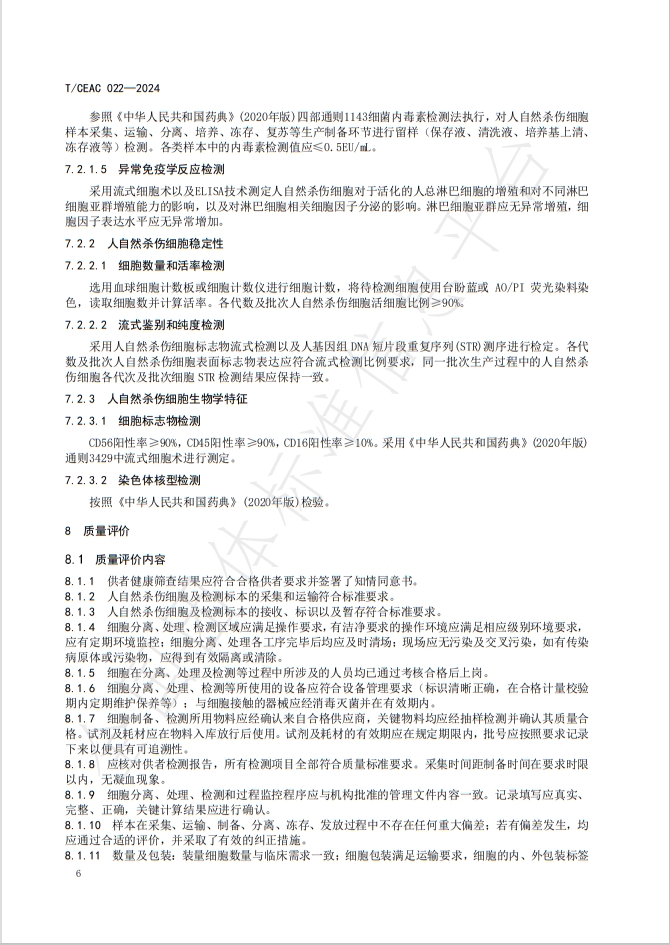 T/CEAC 022—2024

参照《中华人民共和国药典》(2020年版)四部通则1143细菌内毒素检测法执行，对人自然杀伤细胞样本采集、运输、分离、培养、冻存、复苏等生产制备环节进行留样（保存液、清洗液、培养基上清、冻存液等）检测。各类样本中的内毒素检测值应≤0.5EU/mL。

7.2.1.5　异常免疫学反应检测

采用流式细胞术以及ELISA技术测定人自然杀伤细胞对于活化的人总淋巴细胞的增殖和对不同淋巴细胞亚群增殖能力的影响，以及对淋巴细胞相关细胞因子分泌的影响。淋巴细胞亚群应无异常增殖，细胞因子表达水平应无异常增加。

7.2.2　人自然杀伤细胞稳定性

7.2.2.1　细胞数量和活率检测

选用血球细胞计数板或细胞计数仪进行细胞计数，将待检测细胞使用台盼蓝或 AO/PI 荧光染料染色，读取细胞数并计算活率。各代数及批次人自然杀伤细胞活细胞比例≥90%。

7.2.2.2　流式鉴别和纯度检测

采用人自然杀伤细胞标志物流式检测以及人基因组 DNA 短片段重复序列(STR)测序进行检定。各代数及批次人自然杀伤细胞表面标志物表达应符合流式检测比例要求，同一批次生产过程中的人自然杀伤细胞各代次及批次细胞 STR 检测结果应保持一致。

7.2.3　人自然杀伤细胞生物学特征

7.2.3.1　细胞标志物检测

CD56阳性率≥90%，CD45阳性率≥90%，CD16阳性率≥10%。采用《中华人民共和国药典》(2020年版)通则3429中流式细胞术进行测定。

7.2.3.2　染色体核型检测

按照《中华人民共和国药典》(2020年版)检验。

8　质量评价

8.1　质量评价内容

8.1.1　供者健康筛查结果应符合合格供者要求并签署了知情同意书。
8.1.2　人自然杀伤细胞及检测标本的采集和运输符合标准要求。
8.1.3　人自然杀伤细胞及检测标本的接收、标识以及暂存符合标准要求。
8.1.4　细胞分离、处理、检测区域应满足操作要求，有洁净要求的操作环境应满足相应级别环境要求，应有定期环境监控；细胞分离、处理各工序完毕后均应及时清场；现场应无污染及交叉污染，如有传染病原体或污染物，应得到有效隔离或清除。
8.1.5　细胞分离、处理及检测等过程中所涉及的人员均已通过考核合格后上岗。
8.1.6　细胞分离、处理、检测等所使用的设备应符合设备管理要求（标识清晰正确，在合格计量校验期内定期维护保养等）；与细胞接触的器械应经消毒灭菌并在有效期内。
8.1.7　细胞制备、检测所用物料应经确认来自合格供应商，关键物料均应经抽样检测并确认其质量合格。试剂及耗材应在物料入库放行后使用。试剂及耗材的有效期应在规定期限内，批号应按照要求记录下来以便具有可追溯性。
8.1.8　应核对供者检测报告，所有检测项目全部符合质量标准要求。采集时间距制备时间在要求时限以内，无凝血现象。
8.1.9　细胞分离、处理、检测和过程监控程序应与机构批准的管理文件内容一致。记录填写应真实、完整、正确，关键计算结果应进行确认。
8.1.10　样本在采集、运输、制备、分离、冻存、发放过程中不存在任何重大偏差；若有偏差发生，均应通过合适的评价，并采取了有效的纠正措施。
8.1.11　数量及包装：装量细胞数量与临床需求一致；细胞包装满足运输要求，细胞的内、外包装标签

6